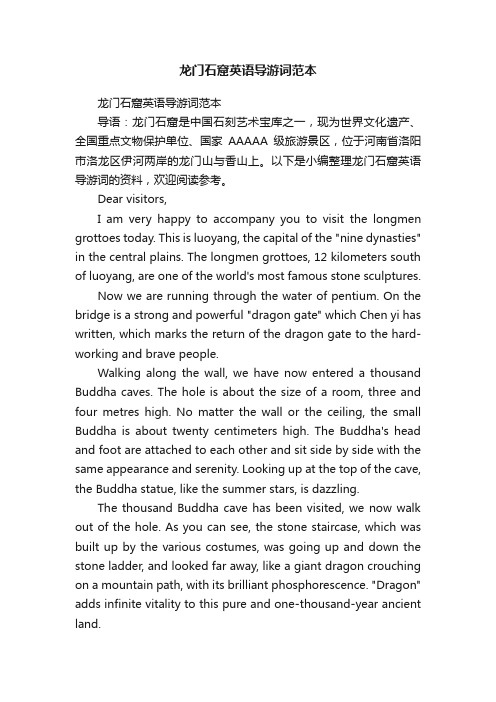 龙门石窟英语导游词范本

龙门石窟英语导游词范本

导语：龙门石窟是中国石刻艺术宝库之一，现为世界文化遗产、全国重点文物保护单位、国家 AAAAA 级旅游景区，位于河南省洛阳市洛龙区伊河两岸的龙门山与香山上。以下是小编整理龙门石窟英语导游词的资料，欢迎阅读参考。

Dear visitors,

I am very happy to accompany you to visit the longmen grottoes today. This is luoyang, the capital of the "nine dynasties" in the central plains. The longmen grottoes, 12 kilometers south of luoyang, are one of the world's most famous stone sculptures.

Now we are running through the water of pentium. On the bridge is a strong and powerful "dragon gate" which Chen yi has written, which marks the return of the dragon gate to the hard-working and brave people.

Walking along the wall, we have now entered a thousand Buddha caves. The hole is about the size of a room, three and four metres high. No matter the wall or the ceiling, the small Buddha is about twenty centimeters high. The Buddha's head and foot are attached to each other and sit side by side with the same appearance and serenity. Looking up at the top of the cave, the Buddha statue, like the summer stars, is dazzling.

The thousand Buddha cave has been visited, we now walk out of the hole. As you can see, the stone staircase, which was built up by the various costumes, was going up and down the stone ladder, and looked far away, like a giant dragon crouching on a mountain path, with its brilliant phosphorescence. "Dragon" adds infinite vitality to this pure and one-thousand-year ancient land.